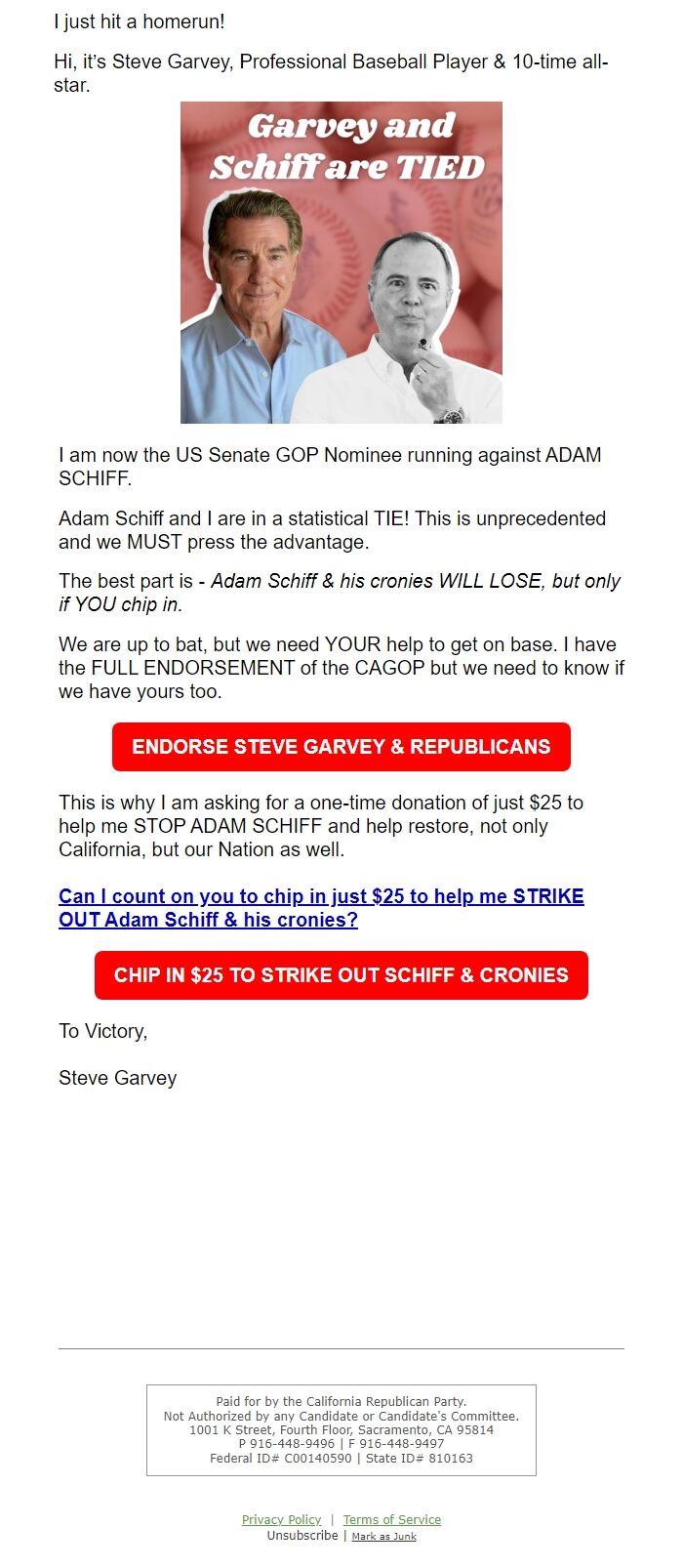 I just hit a homerun!

Hi, it's Steve Garvey, Professional Baseball Player & 10-time all-star.

Garvey and Schiff are TIED

I am now the US Senate GOP Nominee running against ADAM SCHIFF.

Adam Schiff and I are in a statistical TIE! This is unprecedented and we MUST press the advantage.

The best part is - Adam Schiff & his cronies WILL LOSE, but only if YOU chip in.

We are up to bat, but we need YOUR help to get on base. I have the FULL ENDORSEMENT of the CAGOP but we need to know if we have yours too.

ENDORSE STEVE GARVEY & REPUBLICANS

This is why I am asking for a one-time donation of just $25 to help me STOP ADAM SCHIFF and help restore, not only California, but our Nation as well.

Can I count on you to chip in just $25 to help me STRIKE OUT Adam Schiff & his cronies?

CHIP IN $25 TO STRIKE OUT SCHIFF & CRONIES

To Victory,

Steve Garvey

Paid for by the California Republican Party.
Not Authorized by any Candidate or Candidate's Committee.
1001 K Street, Fourth Floor, Sacramento, CA 95814
P 916-448-9496 | F 916-448-9497
Federal ID# C00140590 | State ID# 810163

Privacy Policy | Terms of Service
Unsubscribe | Mark as Junk